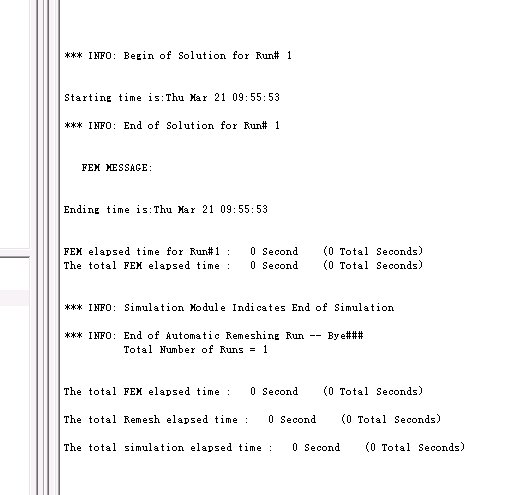 *** INFO: Begin of Solution for Run# 1

Starting time is:Thu Mar 21 09:55:53

*** INFO: End of Solution for Run# 1

FEM MESSAGE:

Ending time is:Thu Mar 21 09:55:53

FEM elapsed time for Run#1 :   0 Second   (0 Total Seconds)
The total FEM elapsed time :   0 Second   (0 Total Seconds)

*** INFO: Simulation Module Indicates End of Simulation

*** INFO: End of Automatic Remeshing Run -- Bye###
Total Number of Runs = 1

The total FEM elapsed time :   0 Second   (0 Total Seconds)

The total Remesh elapsed time :   0 Second   (0 Total Seconds)

The total simulation elapsed time :   0 Second   (0 Total Seconds)